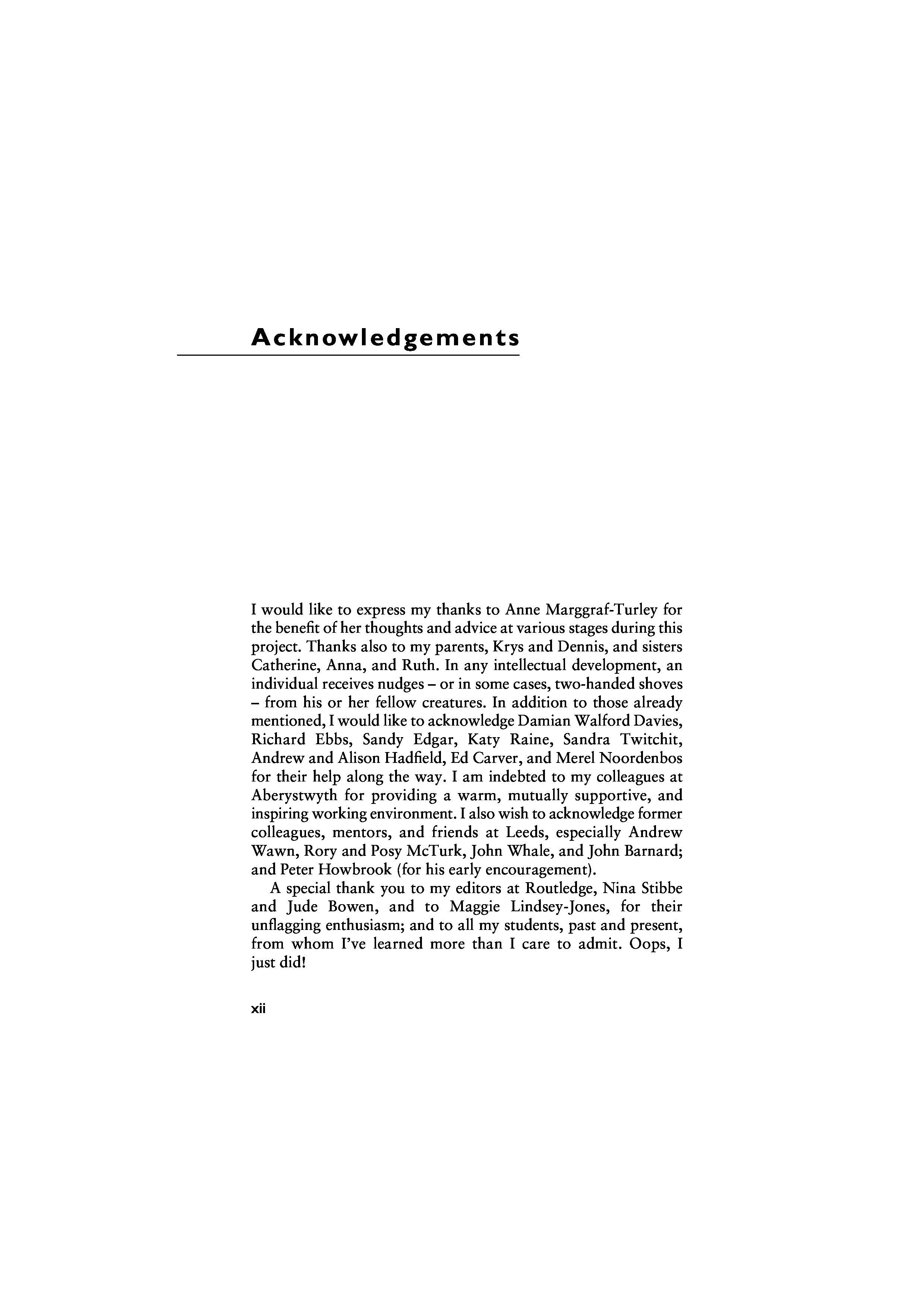 Acknowledgements

I would like to express my thanks to Anne Marggraf-Turley for the benefit of her thoughts and advice at various stages during this project. Thanks also to my parents, Krys and Dennis, and sisters Catherine, Anna, and Ruth. In any intellectual development, an individual receives nudges – or in some cases, two-handed shoves – from his or her fellow creatures. In addition to those already mentioned, I would like to acknowledge Damian Walford Davies, Richard Ebbs, Sandy Edgar, Katy Raine, Sandra Twitchit, Andrew and Alison Hadfield, Ed Carver, and Merel Noordenbos for their help along the way. I am indebted to my colleagues at Aberystwyth for providing a warm, mutually supportive, and inspiring working environment. I also wish to acknowledge former colleagues, mentors, and friends at Leeds, especially Andrew Wawn, Rory and Posy McTurk, John Whale, and John Barnard; and Peter Howbrook (for his early encouragement).

A special thank you to my editors at Routledge, Nina Stibbe and Jude Bowen, and to Maggie Lindsey-Jones, for their unflagging enthusiasm; and to all my students, past and present, from whom I've learned more than I care to admit. Oops, I just did!

xii